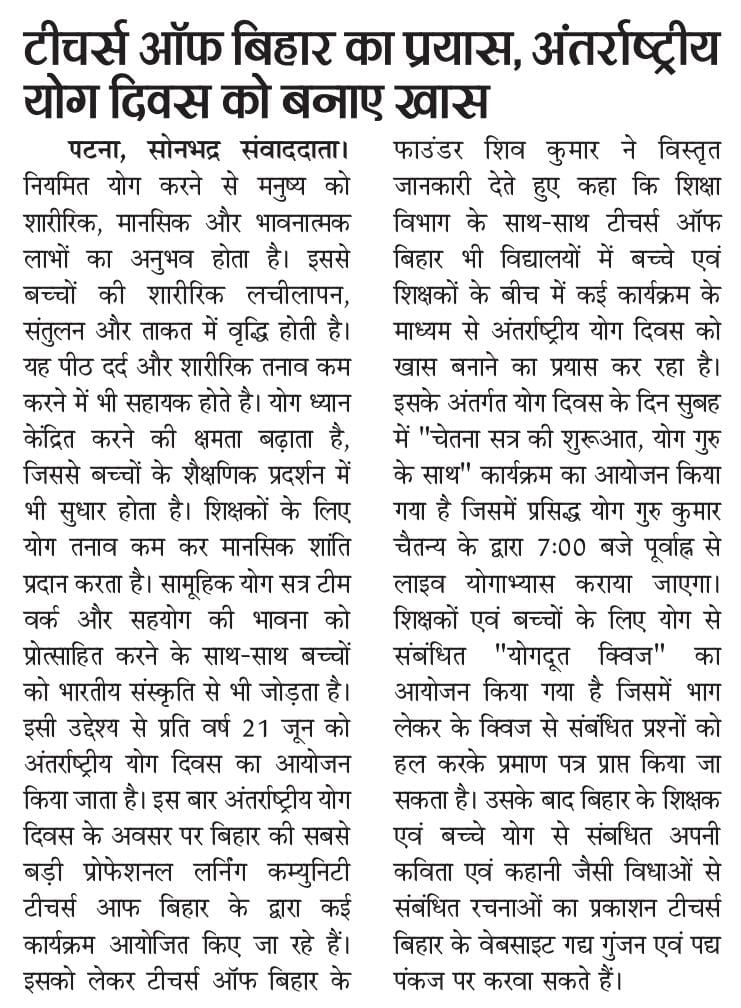 टीचर्स ऑफ बिहार का प्रयास, अंतर्राष्ट्रीय योग दिवस को बनाए खास

पटना, सोनभद्र संवाददाता। नियमित योग करने से मनुष्य को शारीरिक, मानसिक और भावनात्मक लाभों का अनुभव होता है। इससे बच्चों की शारीरिक लचीलापन, संतुलन और ताकत में वृद्धि होती है। यह पीठ दर्द और शारीरिक तनाव कम करने में भी सहायक होते है। योग ध्यान केंद्रित करने की क्षमता बढ़ाता है, जिससे बच्चों के शैक्षणिक प्रदर्शन में भी सुधार होता है। शिक्षकों के लिए योग तनाव कम कर मानसिक शांति प्रदान करता है। सामूहिक योग सत्र टीम वर्क और सहयोग की भावना को प्रोत्साहित करने के साथ-साथ बच्चों को भारतीय संस्कृति से भी जोड़ता है। इसी उद्देश्य से प्रति वर्ष 21 जून को अंतर्राष्ट्रीय योग दिवस का आयोजन किया जाता है। इस बार अंतर्राष्ट्रीय योग दिवस के अवसर पर बिहार की सबसे बड़ी प्रोफेशनल लर्निंग कम्युनिटी टीचर्स आफ बिहार के द्वारा कई कार्यक्रम आयोजित किए जा रहे हैं। इसको लेकर टीचर्स ऑफ बिहार के फाउंडर शिव कुमार ने विस्तृत जानकारी देते हुए कहा कि शिक्षा विभाग के साथ-साथ टीचर्स ऑफ बिहार भी विद्यालयों में बच्चे एवं शिक्षकों के बीच में कई कार्यक्रम के माध्यम से अंतर्राष्ट्रीय योग दिवस को खास बनाने का प्रयास कर रहा है। इसके अंतर्गत योग दिवस के दिन सुबह में "चेतना सत्र की शुरूआत, योग गुरु के साथ" कार्यक्रम का आयोजन किया गया है जिसमें प्रसिद्ध योग गुरु कुमार चैतन्य के द्वारा 7:00 बजे पूर्वाह्न से लाइव योगाभ्यास कराया जाएगा। शिक्षकों एवं बच्चों के लिए योग से संबंधित "योगदूत क्विज" का आयोजन किया गया है जिसमें भाग लेकर के क्विज से संबंधित प्रश्नों को हल करके प्रमाण पत्र प्राप्त किया जा सकता है। उसके बाद बिहार के शिक्षक एवं बच्चे योग से संबंधित अपनी कविता एवं कहानी जैसी विधाओं से संबंधित रचनाओं का प्रकाशन टीचर्स बिहार के वेबसाइट गद्य गुंजन एवं पद्य पंकज पर करवा सकते हैं।